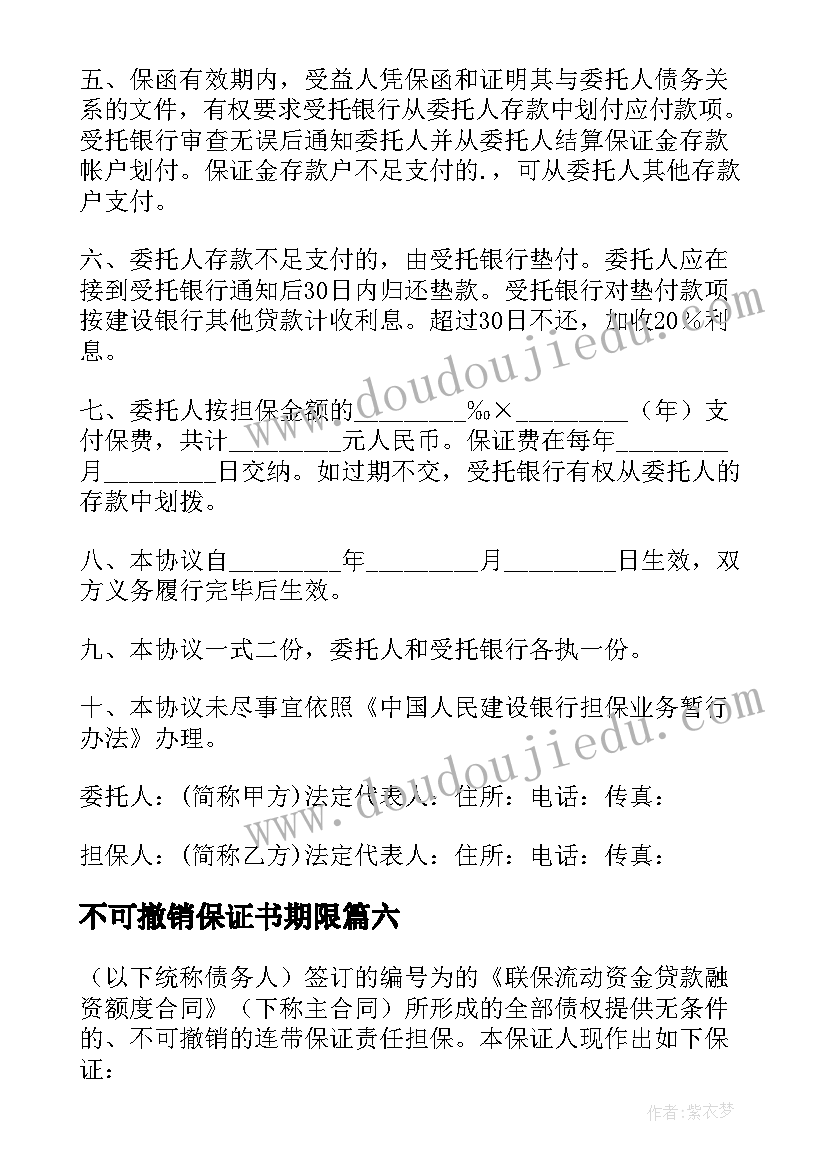 五、保函有效期内，受益人凭保函和证明其与委托人债务关系的文件，有权要求受托银行从委托人存款中划付应付款项。受托银行审查无误后通知委托人并从委托人结算保证金存款帐户划付。保证金存款户不足支付的.，可从委托人其他存款户支付。

六、委托人存款不足支付的，由受托银行垫付。委托人应在接到受托银行通知后30日内归还垫款。受托银行对垫付款项按建设银行其他贷款计收利息。超过30日不还，加收20%利息。

七、委托人按担保金额的________‰×________（年）支付保费，共计________元人民币。保证费在每年________月________日交纳。如过期不交，受托银行有权从委托人的存款中划拨。

八、本协议自________年________月________日生效，双方义务履行完毕后生效。

九、本协议一式二份，委托人和受托银行各执一份。

十、本协议未尽事宜依照《中国人民建设银行担保业务暂行办法》办理。

委托人：(简称甲方)法定代表人：住所：电话：传真：

担保人：(简称乙方)法定代表人：住所：电话：传真：

不可撤销保证书期限篇六

（以下统称债务人）签订的编号为的《联保流动资金贷款融资额度合同》（下称主合同）所形成的全部债权提供无条件的、不可撤销的连带保证责任担保。本保证人现作出如下保证：

www.doudoujiedu.com

www.doudoujiedu.com

作者：紫衣梦